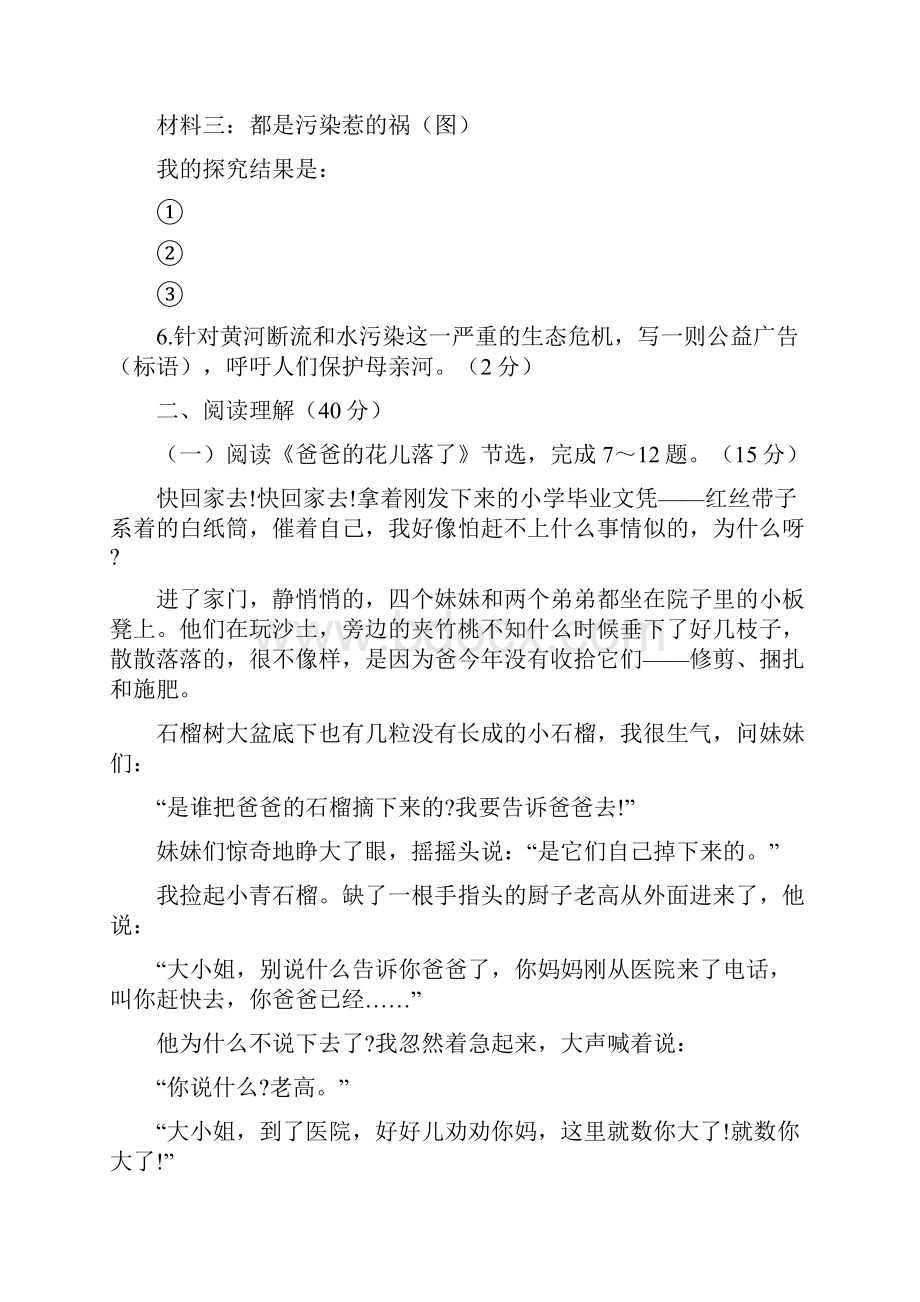 材料三：都是污染惹的祸（图）

我的探究结果是：

①

②

③

6.针对黄河断流和水污染这一严重的生态危机，写一则公益广告（标语），呼吁人们保护母亲河。（2分）

二、阅读理解（40分）

（一）阅读《爸爸的花儿落了》节选，完成7～12题。（15分）

快回家去!快回家去!拿着刚发下来的小学毕业文凭——红丝带子系着的白纸筒，催着自己，我好像怕赶不上什么事情似的，为什么呀?

进了家门，静悄悄的，四个妹妹和两个弟弟都坐在院子里的小板凳上。他们在玩沙土，旁边的夹竹桃不知什么时候垂下了好几枝子，散散落落的，很不像样，是因为爸今年没有收拾它们——修剪、捆扎和施肥。

石榴树大盆底下也有几粒没有长成的小石榴，我很生气，问妹妹们：

“是谁把爸爸的石榴摘下来的?我要告诉爸爸去!”

妹妹们惊奇地睁大了眼，摇摇头说：“是它们自己掉下来的。”

我捡起小青石榴。缺了一根手指头的厨子老高从外面进来了，他说：

“大小姐，别说什么告诉你爸爸了，你妈妈刚从医院来了电话，叫你赶快去，你爸爸已经……”

他为什么不说下去了?我忽然着急起来，大声喊着说：

“你说什么?老高。”

“大小姐，到了医院，好好儿劝劝你妈，这里就数你大了!就数你大了!”